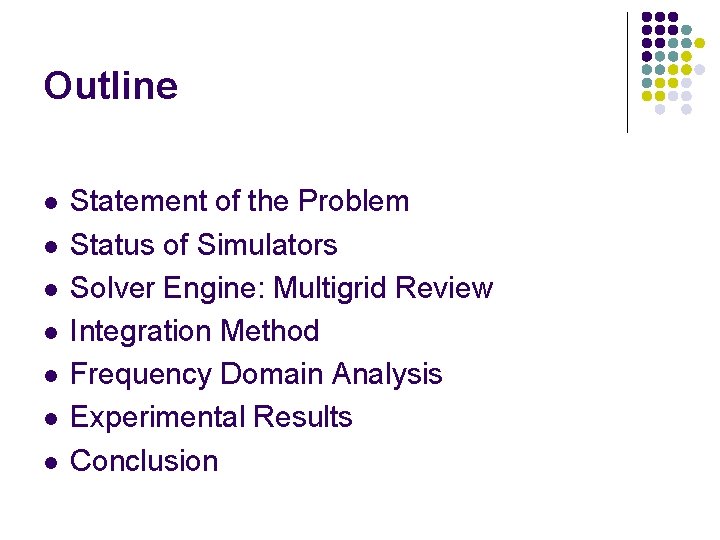 Outline

• Statement of the Problem
• Status of Simulators
• Solver Engine: Multigrid Review
• Integration Method
• Frequency Domain Analysis
• Experimental Results
• Conclusion